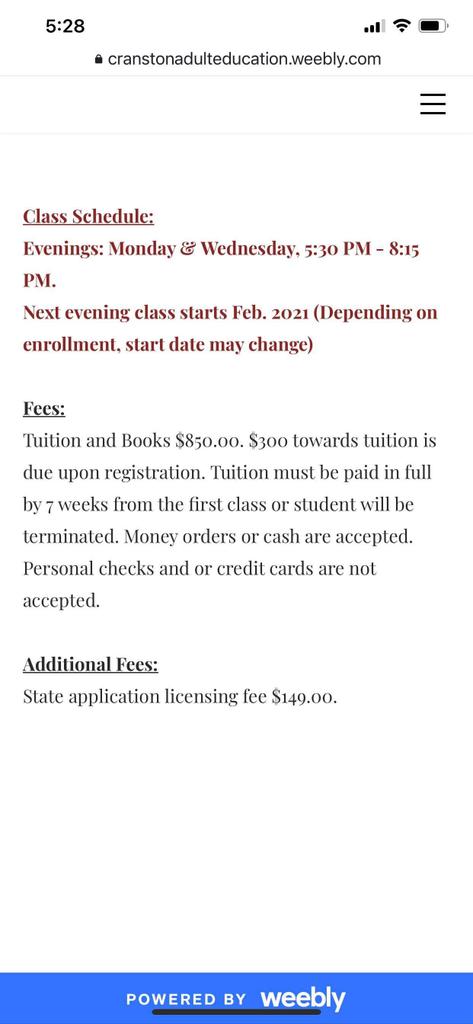 5:28

cranstonadulteducation.weebly.com

Class Schedule:
Evenings: Monday & Wednesday, 5:30 PM - 8:15 PM.
Next evening class starts Feb. 2021 (Depending on enrollment, start date may change)

Fees:
Tuition and Books \$850.00. \$300 towards tuition is due upon registration. Tuition must be paid in full by 7 weeks from the first class or student will be terminated. Money orders or cash are accepted. Personal checks and or credit cards are not accepted.

Additional Fees:
State application licensing fee \$149.00.

POWERED BY weebly